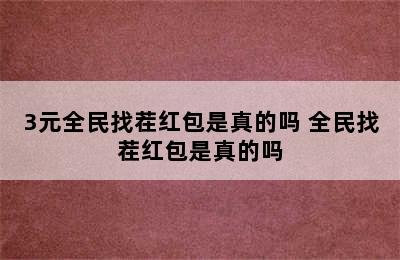 3元全民找茬红包是真的吗 全民找茬红包是真的吗